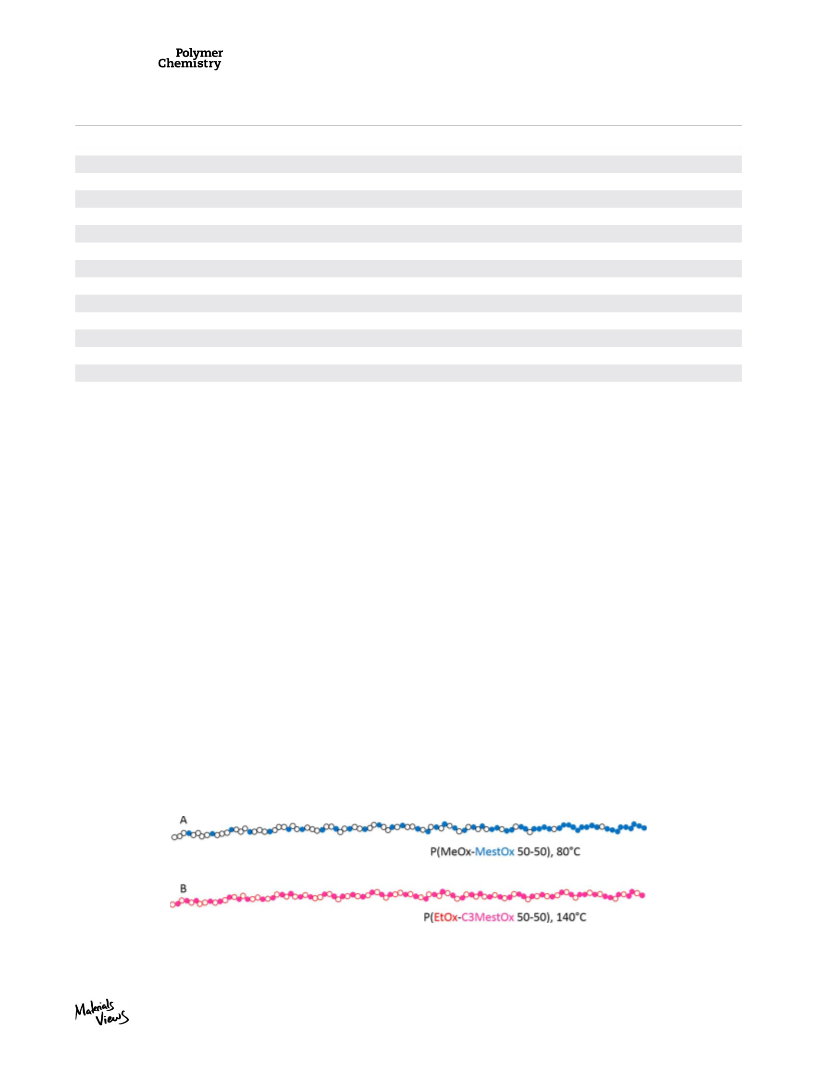 Polymer Chemistry

A

P(MeOx-MestOx 50-50), 80°C

B

P(EtOx-C3MestOx 50-50), 140°C

Materials Views